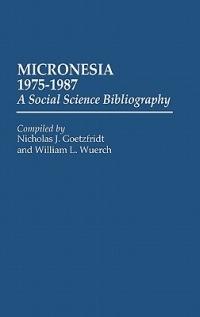 MICRONESIA
1975-1987
A Social Science Bibliography

Compiled by
Nicholas J. Goetzfridt
and William L. Wuerch